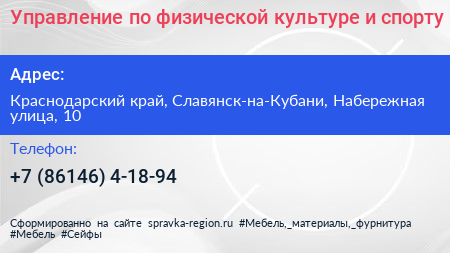 Управление по физической культуре и спорту

Адрес:

Краснодарский край, Славянск-на-Кубани, Набережная улица, 10

Телефон:

+7 (86146) 4-18-94

Сформированно на сайте spravka-region.ru #Мебель,_материалы,_фурнитура #Мебель #Сейфы